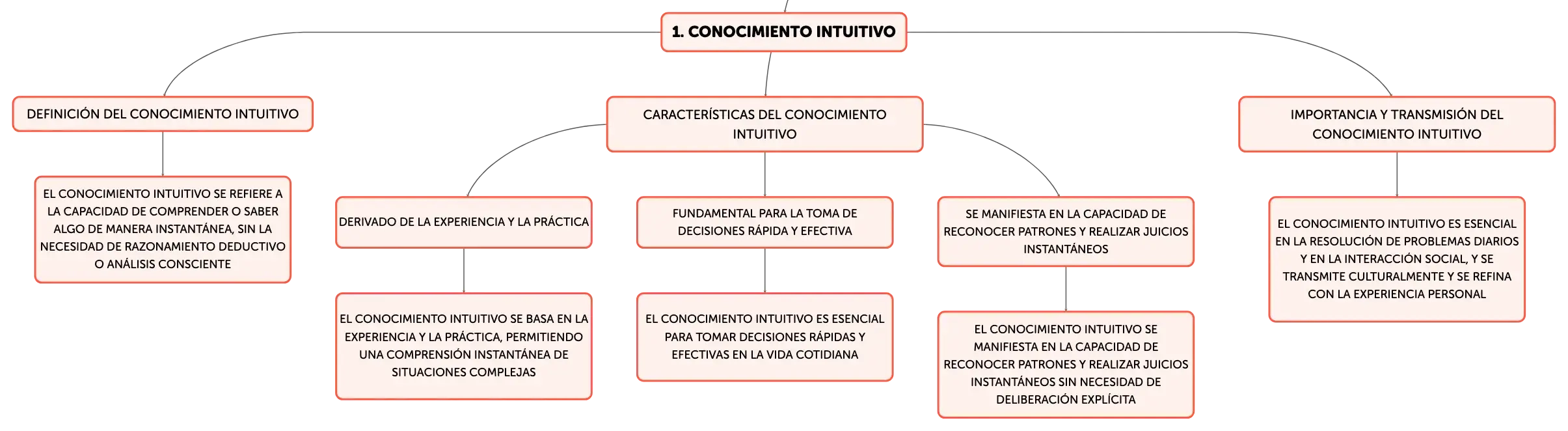 1. CONOCIMIENTO INTUITIVO

DEFINICIÓN DEL CONOCIMIENTO INTUITIVO

EL CONOCIMIENTO INTUITIVO SE REFIERE A LA CAPACIDAD DE COMPRENDER O SABER ALGO DE MANERA INSTANTÁNEA, SIN LA NECESIDAD DE RAZONAMIENTO DEDUCTIVO O ANÁLISIS CONSCIENTE

CARACTERÍSTICAS DEL CONOCIMIENTO INTUITIVO

DERIVADO DE LA EXPERIENCIA Y LA PRÁCTICA

EL CONOCIMIENTO INTUITIVO SE BASA EN LA EXPERIENCIA Y LA PRÁCTICA, PERMITIENDO UNA COMPRENSIÓN INSTANTÁNEA DE SITUACIONES COMPLEJAS

FUNDAMENTAL PARA LA TOMA DE DECISIONES RÁPIDA Y EFECTIVA

EL CONOCIMIENTO INTUITIVO ES ESENCIAL PARA TOMAR DECISIONES RÁPIDAS Y EFECTIVAS EN LA VIDA COTIDIANA

SE MANIFIESTA EN LA CAPACIDAD DE RECONOCER PATRONES Y REALIZAR JUICIOS INSTANTÁNEOS

EL CONOCIMIENTO INTUITIVO SE MANIFIESTA EN LA CAPACIDAD DE RECONOCER PATRONES Y REALIZAR JUICIOS INSTANTÁNEOS SIN NECESIDAD DE DELIBERACIÓN EXPLÍCITA

IMPORTANCIA Y TRANSMISIÓN DEL CONOCIMIENTO INTUITIVO

EL CONOCIMIENTO INTUITIVO ES ESENCIAL EN LA RESOLUCIÓN DE PROBLEMAS DIARIOS Y EN LA INTERACCIÓN SOCIAL, Y SE TRANSMITE CULTURALMENTE Y SE REFINA CON LA EXPERIENCIA PERSONAL